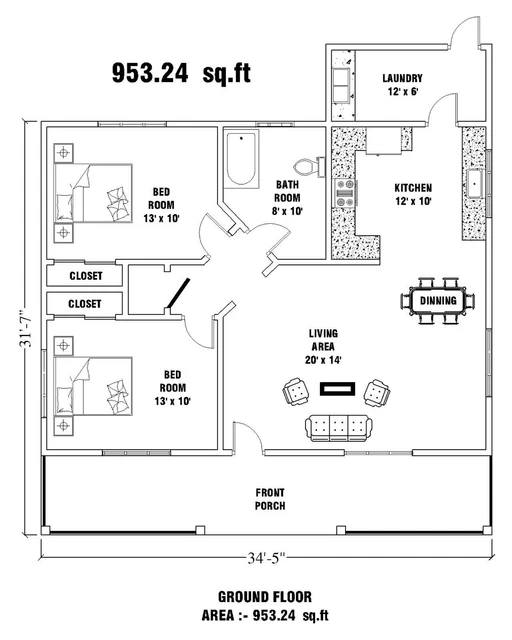 953.24 sq.ft

LAUNDRY
12' x 6'

BED ROOM
13' x 10'

BATH ROOM
8' x 10'

KITCHEN
12' x 10'

CLOSET

CLOSET

DINNING

LIVING AREA
20' x 14'

BED ROOM
13' x 10'

31'-7"

FRONT PORCH

34'-5"

GROUND FLOOR
AREA :- 953.24 sq.ft